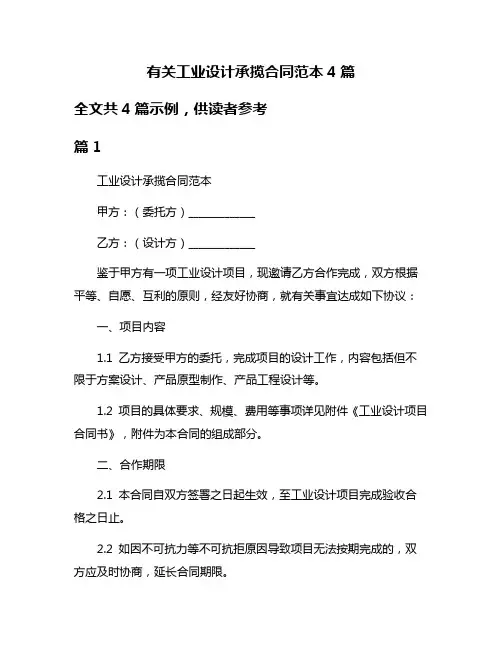 有关工业设计承揽合同范本 4 篇

全文共 4 篇示例，供读者参考

篇 1

工业设计承揽合同范本

甲方：（委托方）____________

乙方：（设计方）____________

鉴于甲方有一项工业设计项目，现邀请乙方合作完成，双方根据平等、自愿、互利的原则，经友好协商，就有关事宜达成如下协议：

一、项目内容

1.1 乙方接受甲方的委托，完成项目的设计工作，内容包括但不限于方案设计、产品原型制作、产品工程设计等。

1.2 项目的具体要求、规模、费用等事项详见附件《工业设计项目合同书》，附件为本合同的组成部分。

二、合作期限

2.1 本合同自双方签署之日起生效，至工业设计项目完成验收合格之日止。

2.2 如因不可抗力等不可抗拒原因导致项目无法按期完成的，双方应及时协商，延长合同期限。